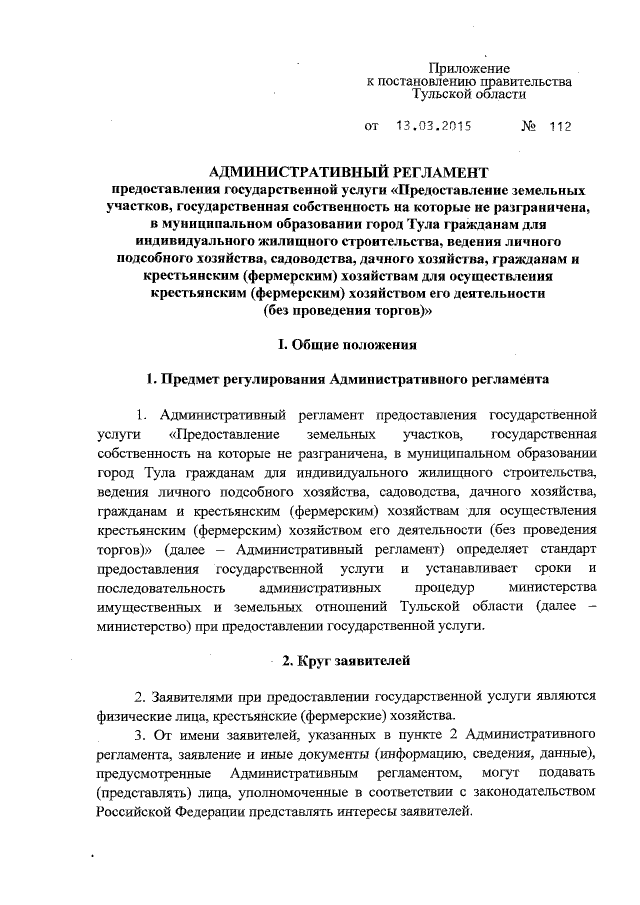 Приложение
к постановлению правительства
Тульской области

от 13.03.2015 № 112

АДМИНИСТРАТИВНЫЙ РЕГЛАМЕНТ
предоставления государственной услуги «Предоставление земельных участков, государственная собственность на которые не разграничена, в муниципальном образовании город Тула гражданам для индивидуального жилищного строительства, ведения личного подсобного хозяйства, садоводства, дачного хозяйства, гражданам и крестьянским (фермерским) хозяйствам для осуществления крестьянским (фермерским) хозяйством его деятельности (без проведения торгов)»

I. Общие положения

1. Предмет регулирования Административного регламента

1. Административный регламент предоставления государственной услуги «Предоставление земельных участков, государственная собственность на которые не разграничена, в муниципальном образовании город Тула гражданам для индивидуального жилищного строительства, ведения личного подсобного хозяйства, садоводства, дачного хозяйства, гражданам и крестьянским (фермерским) хозяйствам для осуществления крестьянским (фермерским) хозяйством его деятельности (без проведения торгов)» (далее – Административный регламент) определяет стандарт предоставления государственной услуги и устанавливает сроки и последовательность административных процедур министерства имущественных и земельных отношений Тульской области (далее – министерство) при предоставлении государственной услуги.

2. Круг заявителей

2. Заявителями при предоставлении государственной услуги являются физические лица, крестьянские (фермерские) хозяйства.

3. От имени заявителей, указанных в пункте 2 Административного регламента, заявление и иные документы (информацию, сведения, данные), предусмотренные Административным регламентом, могут подавать (представлять) лица, уполномоченные в соответствии с законодательством Российской Федерации представлять интересы заявителей.